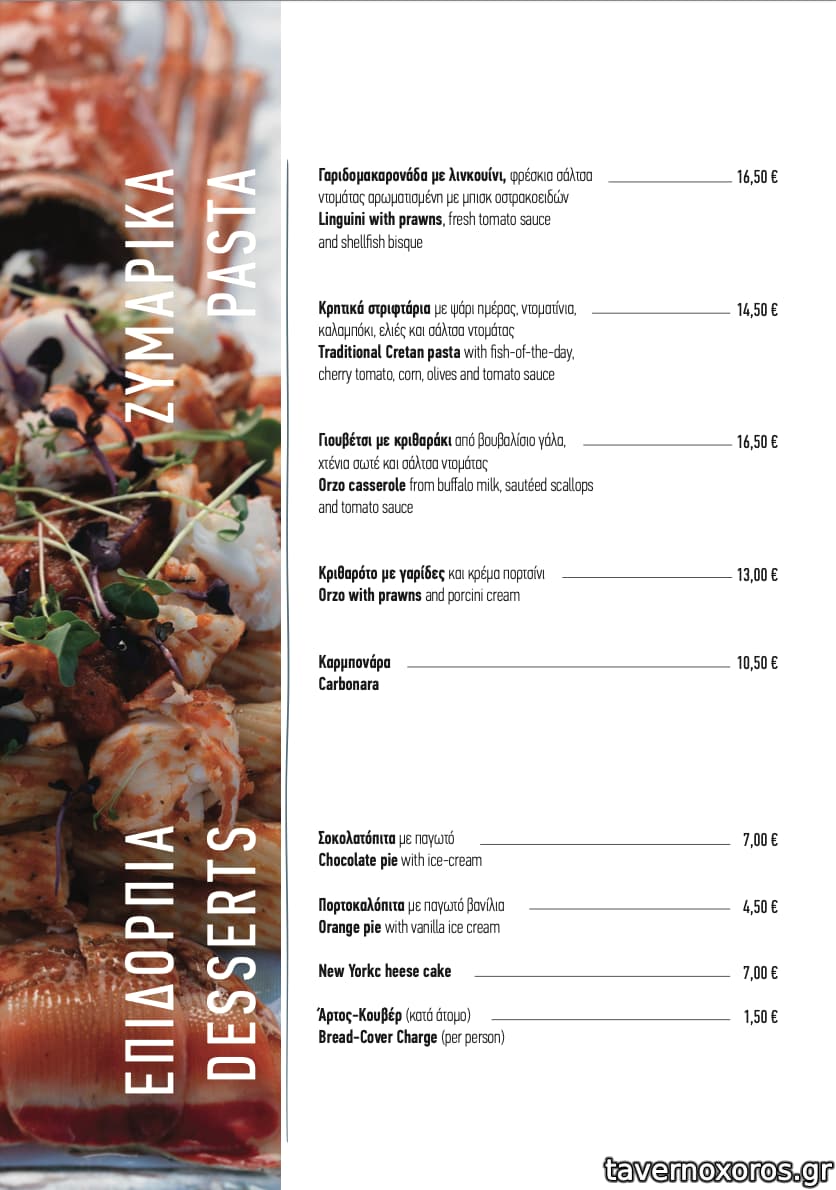 ΖΥΜΑΡΙΚΑ
PASTA

Γαριδομακαρονάδα με λινκουίνι, φρέσκια σάλτσα ντομάτας αρωματισμένη με μπισκ οστρακοειδών
Linguini with prawns, fresh tomato sauce and shellfish bisque
16,50 €

Κρητικά στριφτάρια με ψάρι ημέρας, ντοματίνια, καλαμπόκι, ελιές και σάλτσα ντομάτας
Traditional Cretan pasta with fish-of-the-day, cherry tomato, corn, olives and tomato sauce
14,50 €

Γιουβέτσι με κριθαράκι από βουβαλίσιο γάλα, χτένια σωτέ και σάλτσα ντομάτας
Orzo casserole from buffalo milk, sautéed scallops and tomato sauce
16,50 €

Κριθαρότο με γαρίδες και κρέμα πορτσίνι
Orzo with prawns and porcini cream
13,00 €

Καρμπονάρα
Carbonara
10,50 €

ΕΠΙΔΟΡΠΙΑ
DESSERTS

Σοκολατόπιτα με παγωτό
Chocolate pie with ice-cream
7,00 €

Πορτοκαλόπιτα με παγωτό βανίλια
Orange pie with vanilla ice cream
4,50 €

New Yorkc heese cake
7,00 €

Άρτος-Κουβέρ (κατά άτομο)
Bread-Cover Charge (per person)
1,50 €

tavernoxoros.gr